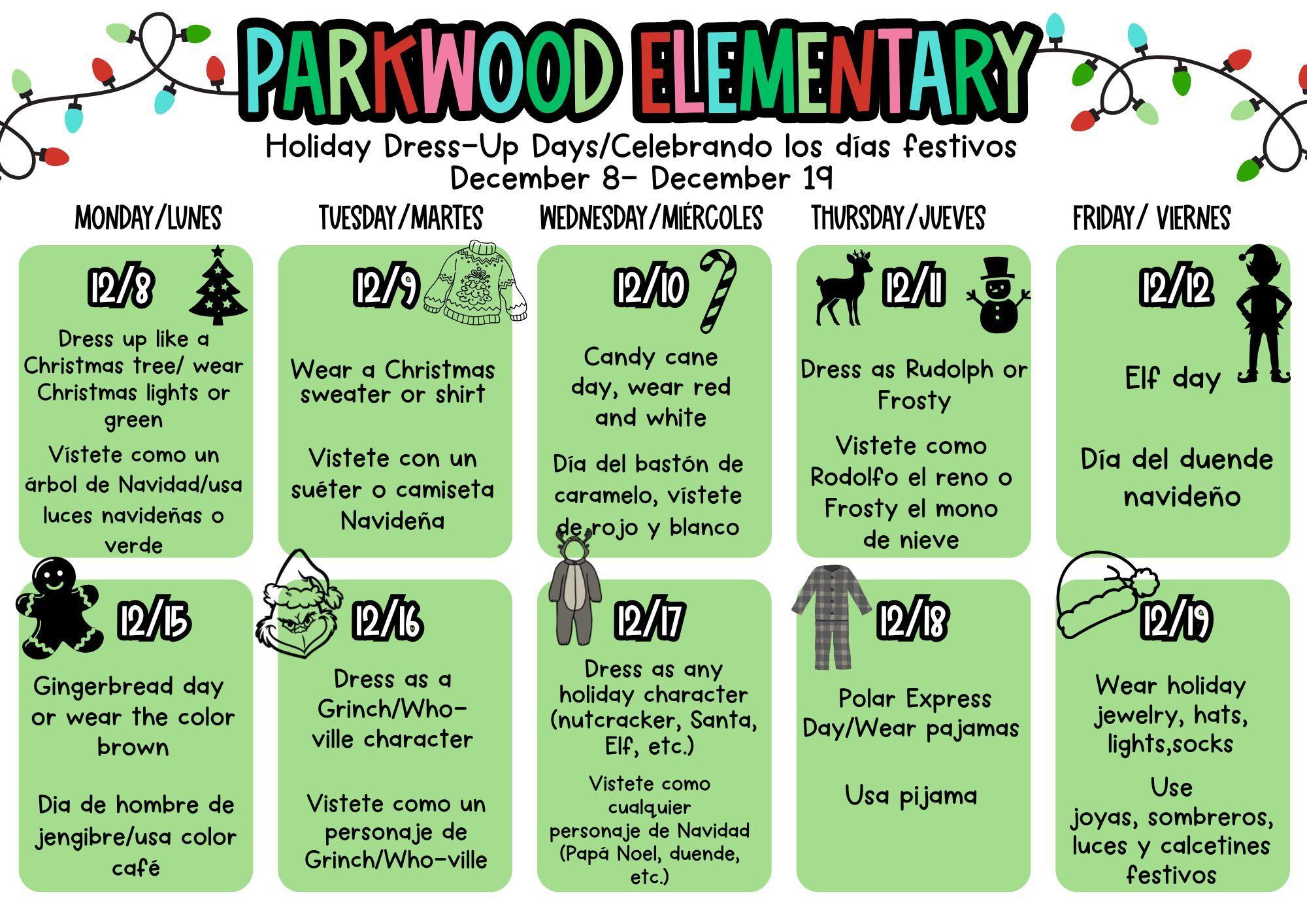 PARKWOOD ELEMENTARY

Holiday Dress-Up Days/Celebrando los días festivos
December 8- December 19

MONDAY/LUNES

12/8

Dress up like a Christmas tree/ wear Christmas lights or green

Vístete como un árbol de Navidad/usa luces navideñas o verde

12/15

Gingerbread day or wear the color brown

Dia de hombre de jengibre/usa color café

TUESDAY/MARTES

12/9

Wear a Christmas sweater or shirt

Vistete con un suéter o camiseta Navideña

12/16

Dress as a Grinch/Who-ville character

Vistete como un personaje de Grinch/Who-ville

WEDNESDAY/MIÉRCOLES

12/10

Candy cane day, wear red and white

Día del bastón de caramelo, vístete de rojo y blanco

12/17

Dress as any holiday character (nutcracker, Santa, Elf, etc.)

Vistete como cualquier personaje de Navidad (Papá Noel, duende, etc.)

THURSDAY/JUEVES

12/11

Dress as Rudolph or Frosty

Vistete como Rodolfo el reno o Frosty el mono de nieve

12/18

Polar Express Day/Wear pajamas

Usa pijama

FRIDAY/ VIERNES

12/12

Elf day

Día del duende navideño

12/19

Wear holiday jewelry, hats, lights,socks

Use joyas, sombreros, luces y calcetines festivos